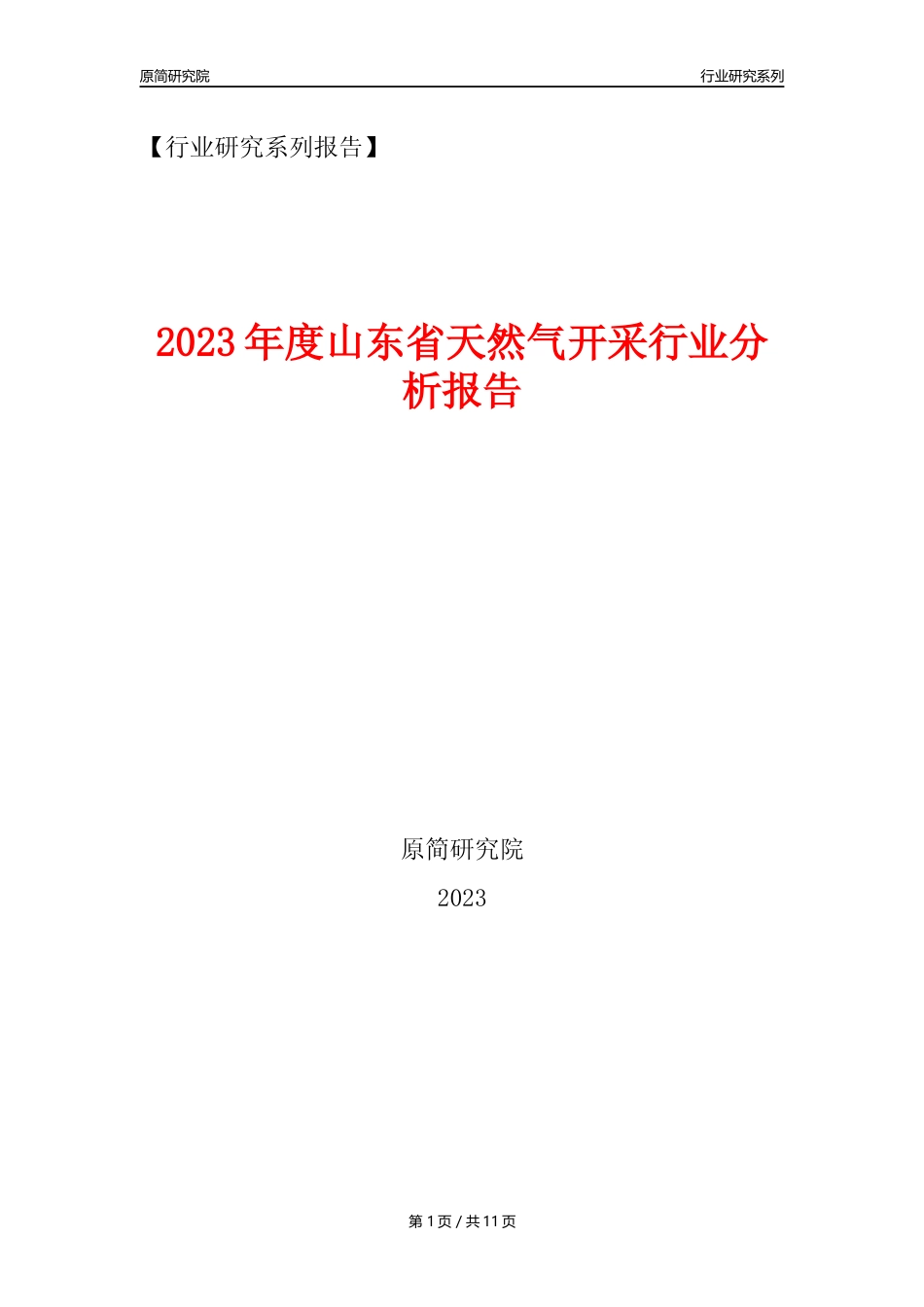 原简研究院

行业研究系列

【行业研究系列报告】

2023 年度山东省天然气开采行业分析报告

原简研究院

2023

第 1 页 / 共 11 页